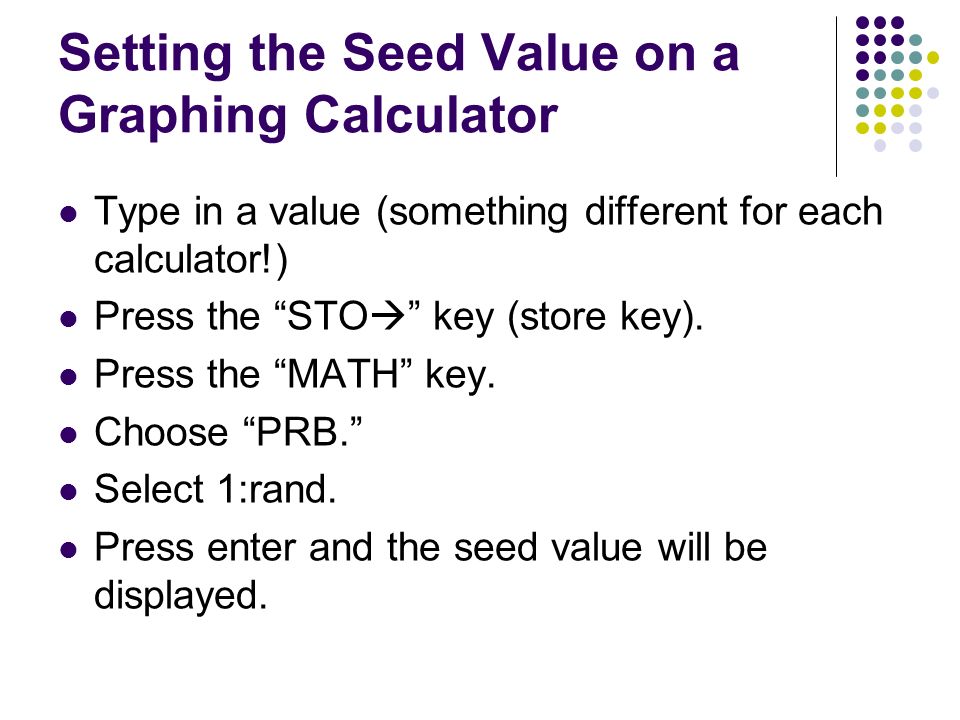 Setting the Seed Value on a Graphing Calculator

- Type in a value (something different for each calculator!)
- Press the “STO→” key (store key).
- Press the “MATH” key.
- Choose “PRB.”
- Select 1:rand.
- Press enter and the seed value will be displayed.